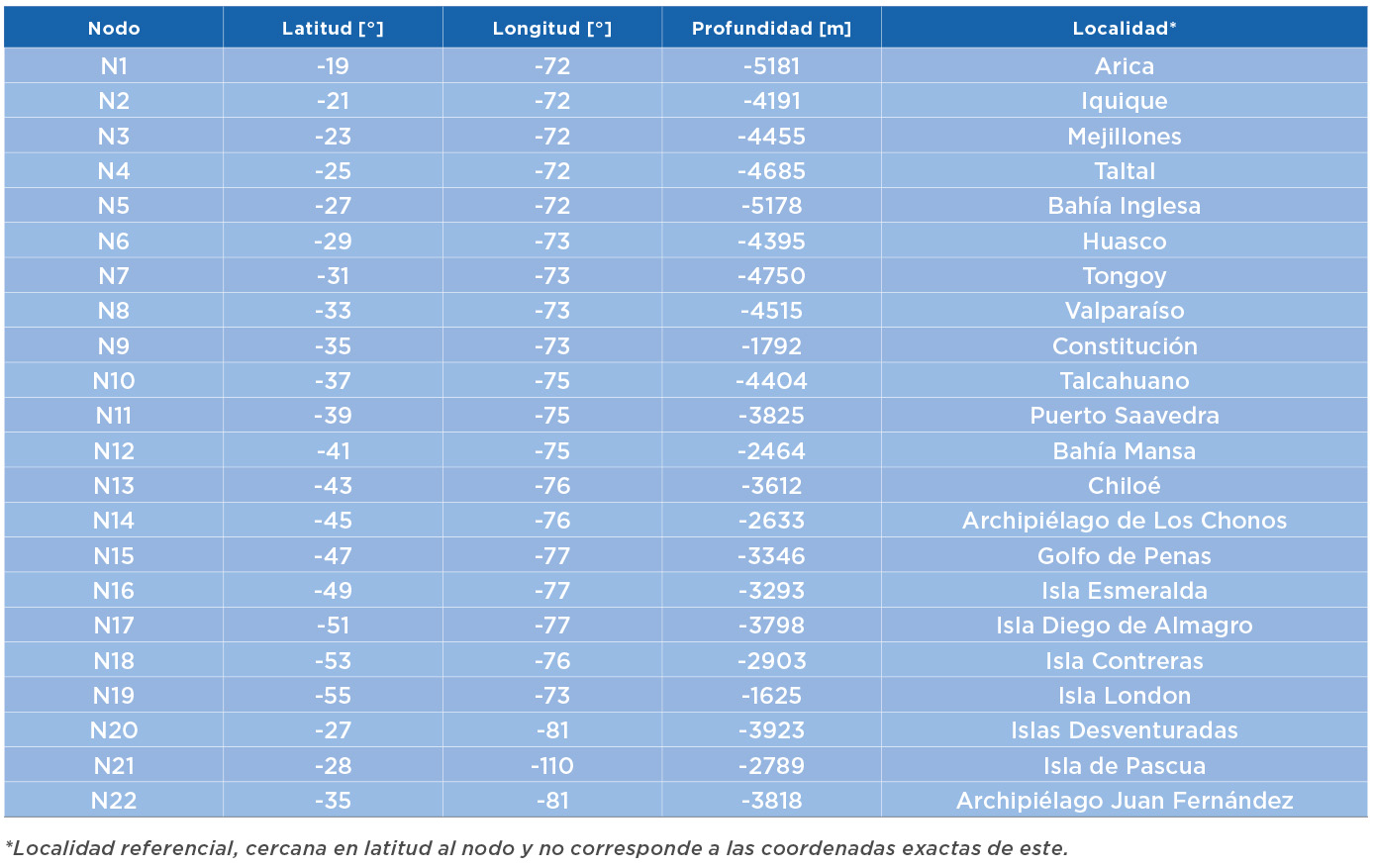 | Nodo | Latitud [°] | Longitud [°] | Profundidad [m] | Localidad* |
|---|---|---|---|---|
| N1 | -19 | -72 | -5181 | Arica |
| N2 | -21 | -72 | -4191 | Iquique |
| N3 | -23 | -72 | -4455 | Mejillones |
| N4 | -25 | -72 | -4685 | Taltal |
| N5 | -27 | -72 | -5178 | Bahía Inglesa |
| N6 | -29 | -73 | -4395 | Huasco |
| N7 | -31 | -73 | -4750 | Tongoy |
| N8 | -33 | -73 | -4515 | Valparaíso |
| N9 | -35 | -73 | -1792 | Constitución |
| N10 | -37 | -75 | -4404 | Talcahuano |
| N11 | -39 | -75 | -3825 | Puerto Saavedra |
| N12 | -41 | -75 | -2464 | Bahía Mansa |
| N13 | -43 | -76 | -3612 | Chiloé |
| N14 | -45 | -76 | -2633 | Archipiélago de Los Chonos |
| N15 | -47 | -77 | -3346 | Golfo de Penas |
| N16 | -49 | -77 | -3293 | Isla Esmeralda |
| N17 | -51 | -77 | -3798 | Isla Diego de Almagro |
| N18 | -53 | -76 | -2903 | Isla Contreras |
| N19 | -55 | -73 | -1625 | Isla London |
| N20 | -27 | -81 | -3923 | Islas Desventuradas |
| N21 | -28 | -110 | -2789 | Isla de Pascua |
| N22 | -35 | -81 | -3818 | Archipiélago Juan Fernández |

*Localidad referencial, cercana en latitud al nodo y no corresponde a las coordenadas exactas de este.